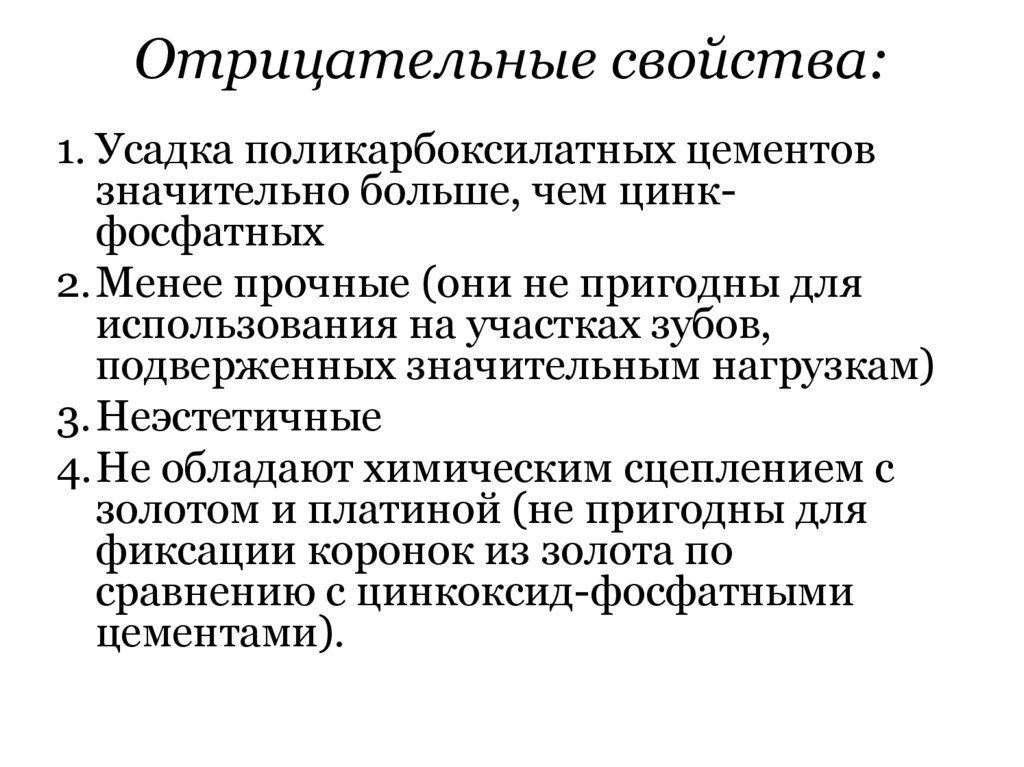 Отрицательные свойства:

1. Усадка поликарбоксилатных цементов значительно больше, чем цинк-фосфатных
2. Менее прочные (они не пригодны для использования на участках зубов, подверженных значительным нагрузкам)
3. Неэстетичные
4. Не обладают химическим сцеплением с золотом и платиной (не пригодны для фиксации коронок из золота по сравнению с цинкоксид-фосфатными цементами).